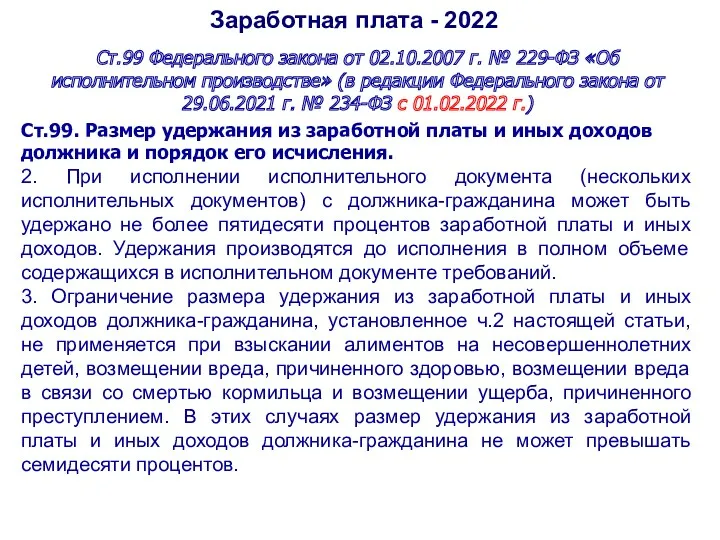 Заработная плата - 2022

Ст.99 Федерального закона от 02.10.2007 г. № 229-ФЗ «Об исполнительном производстве» (в редакции Федерального закона от 29.06.2021 г. № 234-ФЗ с 01.02.2022 г.)

Ст.99. Размер удержания из заработной платы и иных доходов должника и порядок его исчисления.
2. При исполнении исполнительного документа (нескольких исполнительных документов) с должника-гражданина может быть удержано не более пятидесяти процентов заработной платы и иных доходов. Удержания производятся до исполнения в полном объеме содержащихся в исполнительном документе требований.
3. Ограничение размера удержания из заработной платы и иных доходов должника-гражданина, установленное ч.2 настоящей статьи, не применяется при взыскании алиментов на несовершеннолетних детей, возмещении вреда, причиненного здоровью, возмещении вреда в связи со смертью кормильца и возмещении ущерба, причиненного преступлением. В этих случаях размер удержания из заработной платы и иных доходов должника-гражданина не может превышать семидесяти процентов.